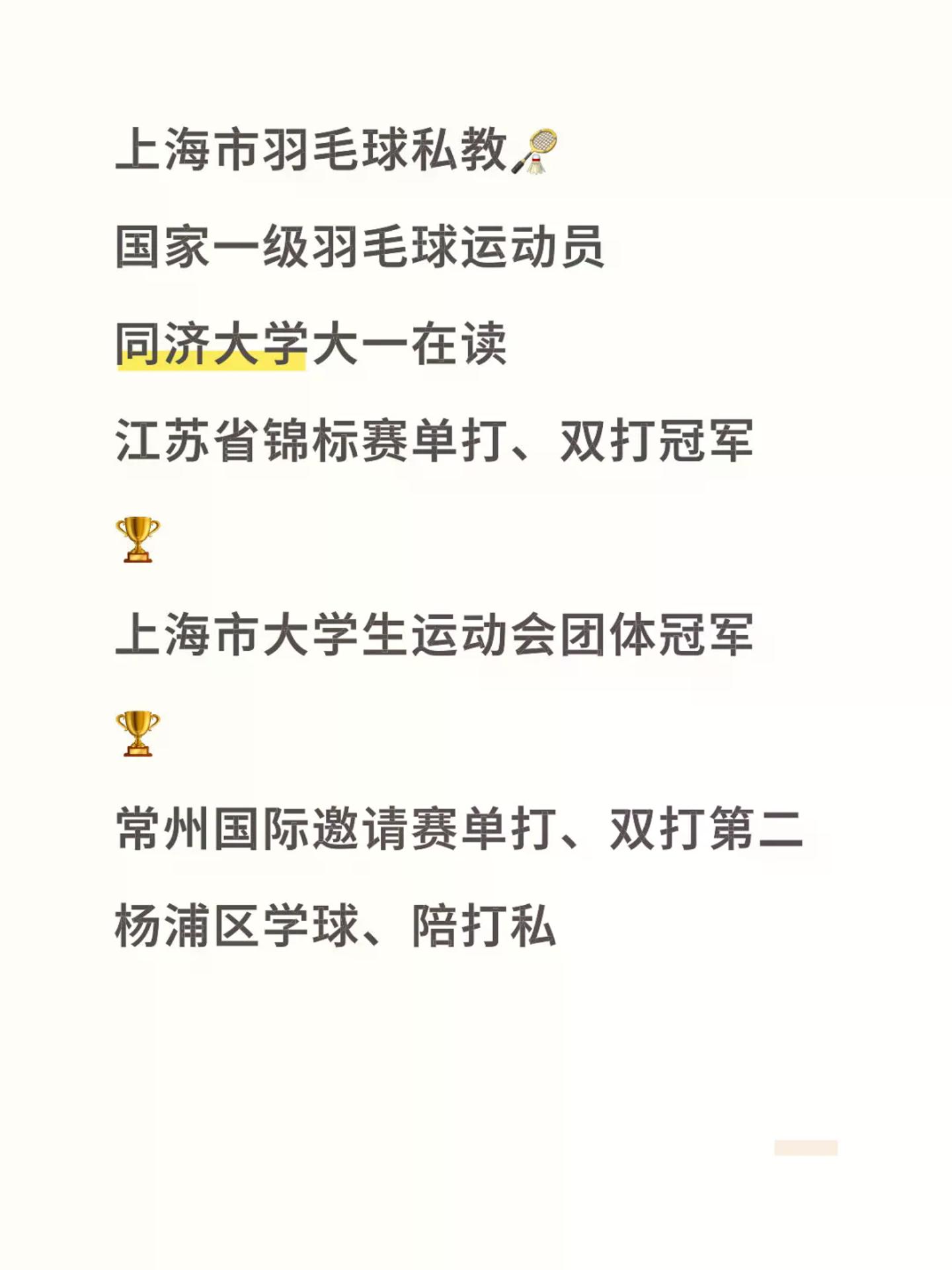 上海市羽毛球私教🏸

国家一级羽毛球运动员

同济大学大一在读

江苏省锦标赛单打、双打冠军

🏆

上海市大学生运动会团体冠军

🏆

常州国际邀请赛单打、双打第二

杨浦区学球、陪打私